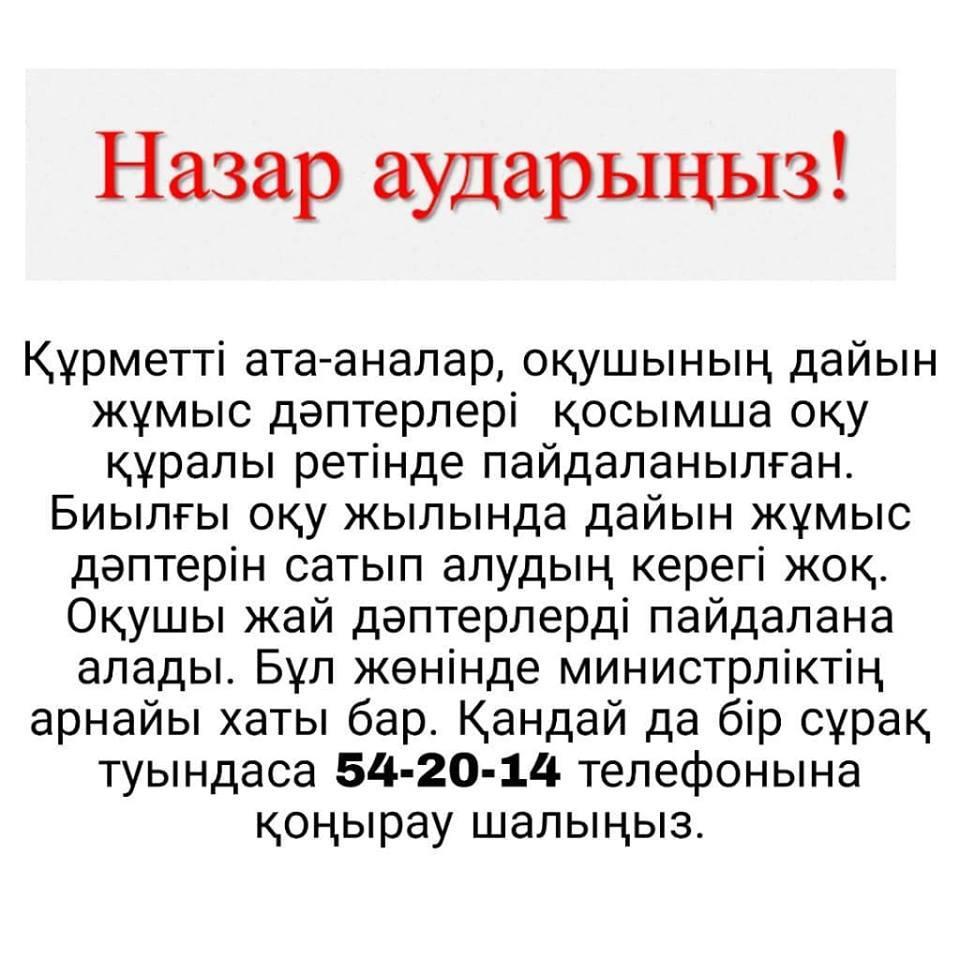 Назар аударыңыз!

Құрметті ата-аналар, оқушының дайын жұмыс дәптерлері қосымша оқу құралы ретінде пайдаланылған. Биылғы оқу жылында дайын жұмыс дәптерін сатып алудың керегі жоқ. Оқушы жай дәптерлерді пайдалана алады. Бұл жөнінде министрліктің арнайы хаты бар. Қандай да бір сұрақ туындаса 54-20-14 телефонына қоңырау шалыңыз.